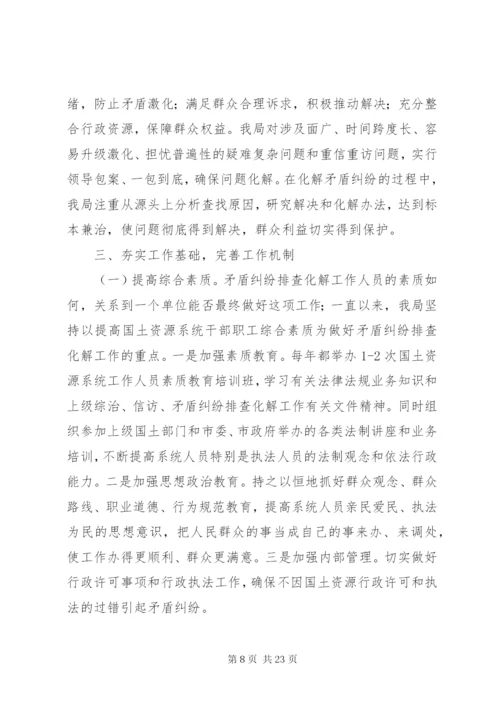 绪，防止矛盾激化；满足群众合理诉求，积极推动解决；充分整合行政资源，保障群众权益。我局对涉及面广、时间跨度长、容易升级激化、担忧普遍性的疑难复杂问题和重信重访问题，实行领导包案、一包到底，确保问题化解。在化解矛盾纠纷的过程中，我局注重从源头上分析查找原因，研究解决和化解办法，达到标本兼治，使问题彻底得到解决，群众利益切实得到保护。

三、夯实工作基础，完善工作机制

（一）提高综合素质。矛盾纠纷排查化解工作人员的素质如何，关系到一个单位能否最终做好这项工作；一直以来，我局坚持以提高国土资源系统干部职工综合素质为做好矛盾纠纷排查化解工作的重点。一是加强素质教育。每年都举办 1-2 次国土资源系统工作人员素质教育培训班，学习有关法律法规业务知识和上级综治、信访、矛盾纠纷排查化解工作有关文件精神。同时组织参加上级国土部门和市委、市政府举办的各类法制讲座和业务培训，不断提高系统人员特别是执法人员的法制观念和依法行政能力。二是加强思想政治教育。持之以恒地抓好群众观念、群众路线、职业道德、行为规范教育，提高系统人员亲民爱民、执法为民的思想意识，把人民群众的事当成自己的事来办、来调处，使工作办得更顺利、群众更满意。三是加强内部管理。切实做好行政许可事项和行政执法工作，确保不因国土资源行政许可和执法的过错引起矛盾纠纷。

第 8 页 共 23 页